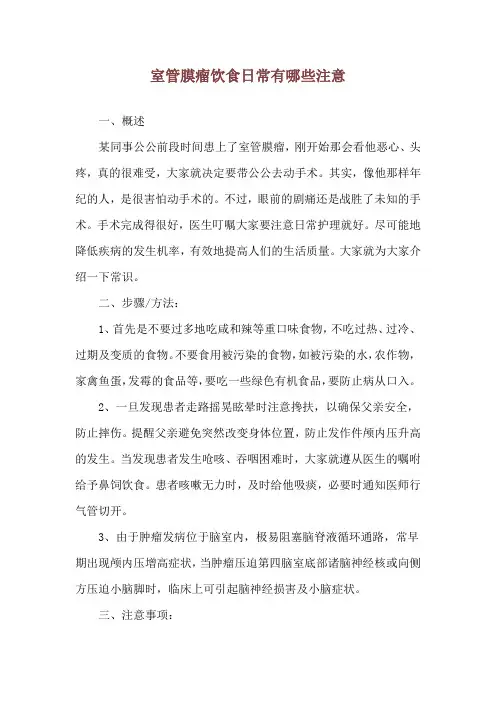 室管膜瘤饮食日常有哪些注意

一、概述

某同事公公前段时间患上了室管膜瘤，刚开始那会看他恶心、头疼，真的很难受，大家就决定要带公公去动手术。其实，像他那样年纪的人，是很害怕动手术的。不过，眼前的剧痛还是战胜了未知的手术。手术完成得很好，医生叮嘱大家要注意日常护理就好。尽可能地降低疾病的发生机率，有效地提高人们的生活质量。大家就为大家介绍一下常识。

二、步骤/方法：

1、首先是不要过多地吃咸和辣等重口味食物，不吃过热、过冷、过期及变质的食物。不要食用被污染的食物，如被污染的水，农作物，家禽鱼蛋，发霉的食品等，要吃一些绿色有机食品，要防止病从口入。

2、一旦发现患者走路摇晃眩晕时注意搀扶，以确保父亲安全，防止摔伤。提醒父亲避免突然改变身体位置，防止发作件颅内压升高的发生。当发现患者发生呛咳、吞咽困难时，大家就遵从医生的嘱咐给予鼻饲饮食。患者咳嗽无力时，及时给他吸痰，必要时通知医师行气管切开。

3、由于肿瘤发病位于脑室内，极易阻塞脑脊液循环通路，常早期出现颅内压增高症状，当肿瘤压迫第四脑室底部诸脑神经核或向侧方压迫小脑脚时，临床上可引起脑神经损害及小脑症状。

三、注意事项：